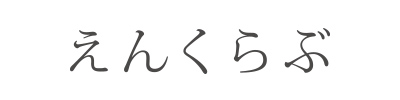 えんくらぶ